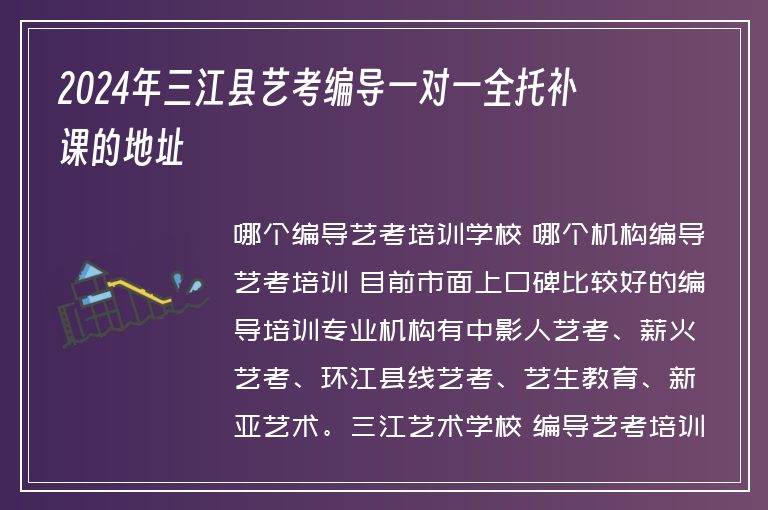 2024年三江县艺考编导一对一全托补课的地址

哪个编导艺考培训学校 哪个机构编导艺考培训 目前市面上口碑比较好的编导培训专业机构有中影人艺考、薪火艺考、环江县线艺考、艺生教育、新亚艺术。三江艺术学校 编导艺考培训